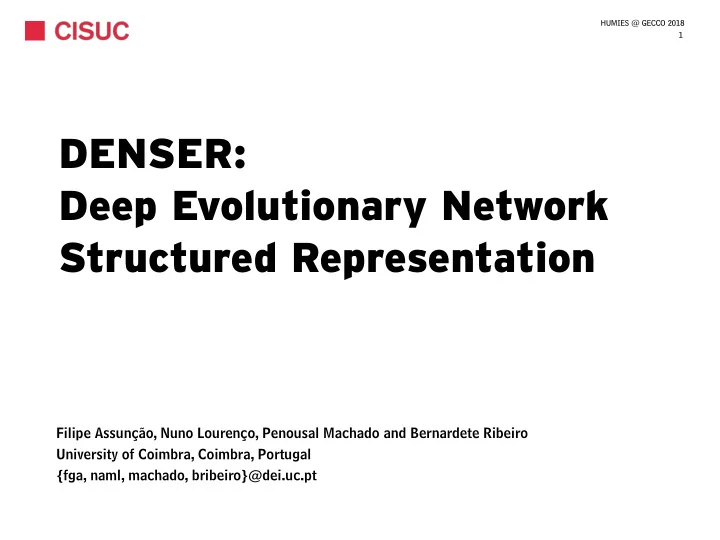 CISUC

HUMIES @ GECCO 2018
1

DENSER:
Deep Evolutionary Network Structured Representation

Filipe Assunção, Nuno Lourenço, Penousal Machado and Bernardete Ribeiro
University of Coimbra, Coimbra, Portugal
{fga, naml, machado, bribeiro}@dei.uc.pt